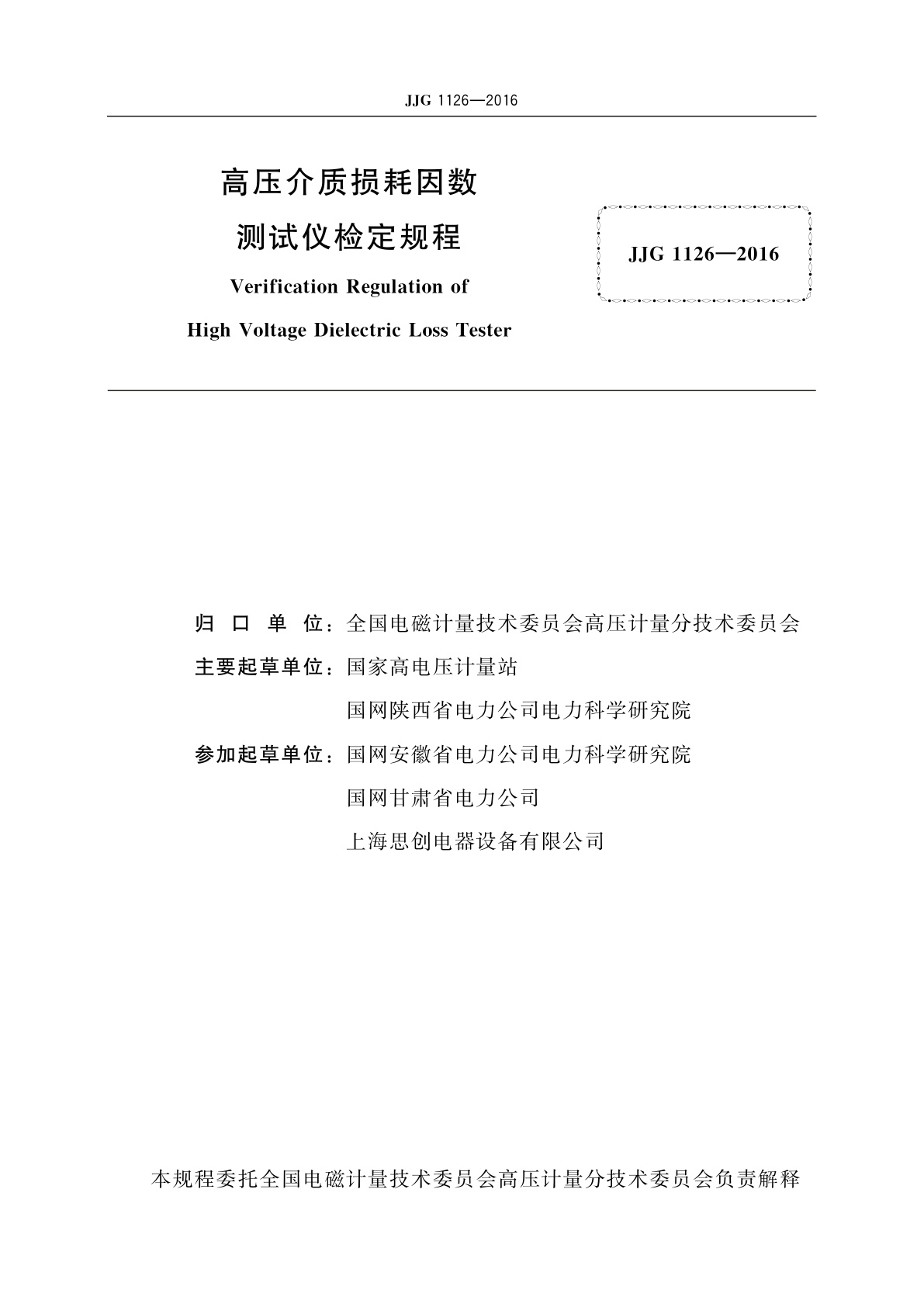 JJG 1126—2016

高压介质损耗因数

测试仪检定规程

Verification Regulation of

High Voltage Dielectric Loss Tester

JJG 1126—2016

归 口 单 位：全国电磁计量技术委员会高压计量分技术委员会

主要起草单位：国家高电压计量站

国网陕西省电力公司电力科学研究院

参加起草单位：国网安徽省电力公司电力科学研究院

国网甘肃省电力公司

上海思创电器设备有限公司

本规程委托全国电磁计量技术委员会高压计量分技术委员会负责解释